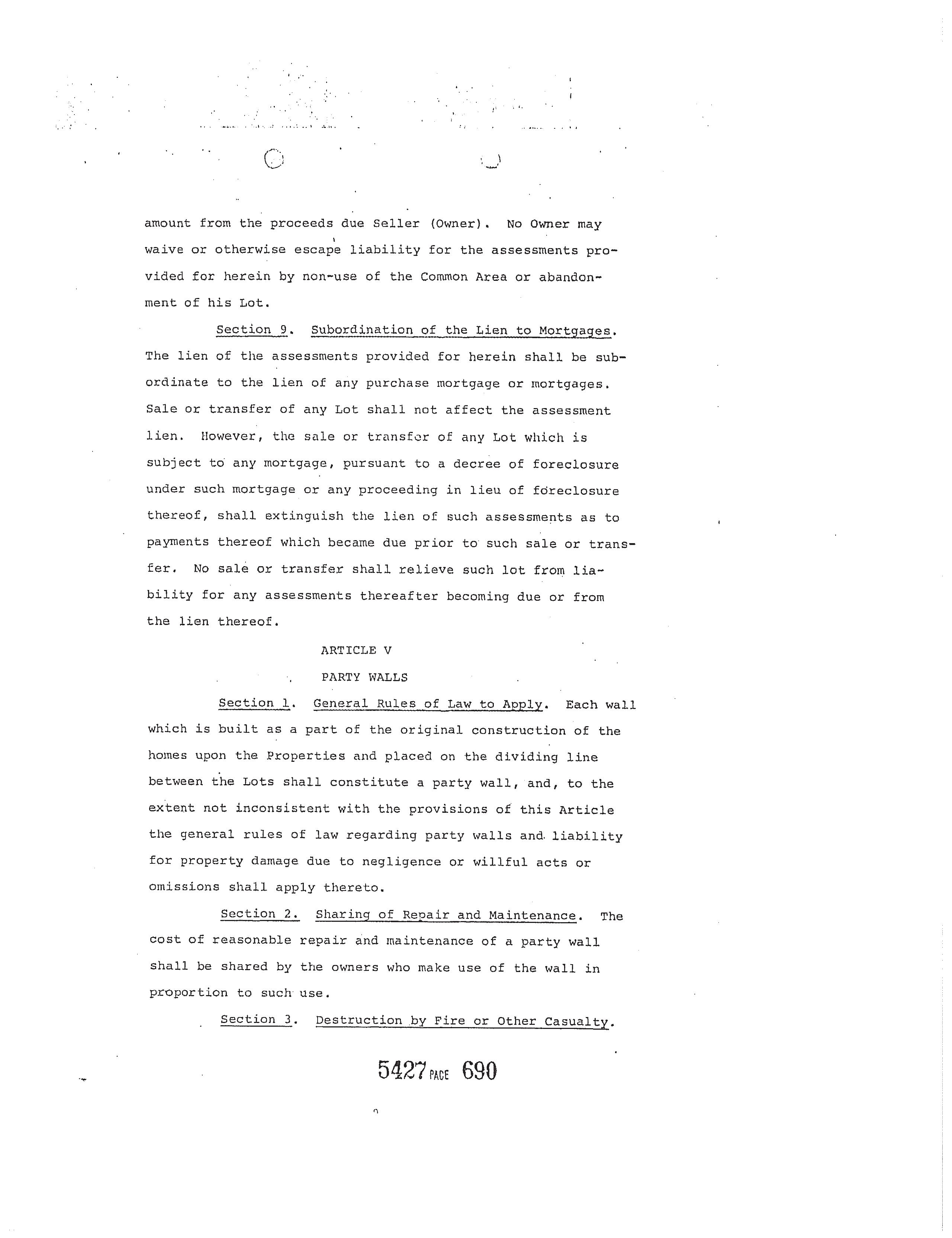 amount from the proceeds due Seller (Owner). No Owner may waive or otherwise escape liability for the assessments provided for herein by non-use of the Common Area or abandonment of his Lot.

Section 9. Subordination of the Lien to Mortgages. The lien of the assessments provided for herein shall be subordinate to the lien of any purchase mortgage or mortgages. Sale or transfer of any Lot shall not affect the assessment lien. However, the sale or transfer of any Lot which is subject to any mortgage, pursuant to a decree of foreclosure under such mortgage or any proceeding in lieu of foreclosure thereof, shall extinguish the lien of such assessments as to payments thereof which became due prior to such sale or transfer. No sale or transfer shall relieve such lot from liability for any assessments thereafter becoming due or from the lien thereof.

ARTICLE V

PARTY WALLS

Section 1. General Rules of Law to Apply. Each wall which is built as a part of the original construction of the homes upon the Properties and placed on the dividing line between the Lots shall constitute a party wall, and, to the extent not inconsistent with the provisions of this Article the general rules of law regarding party walls and liability for property damage due to negligence or willful acts or omissions shall apply thereto.

Section 2. Sharing of Repair and Maintenance. The cost of reasonable repair and maintenance of a party wall shall be shared by the owners who make use of the wall in proportion to such use.

Section 3. Destruction by Fire or Other Casualty.

5427 PAGE 690